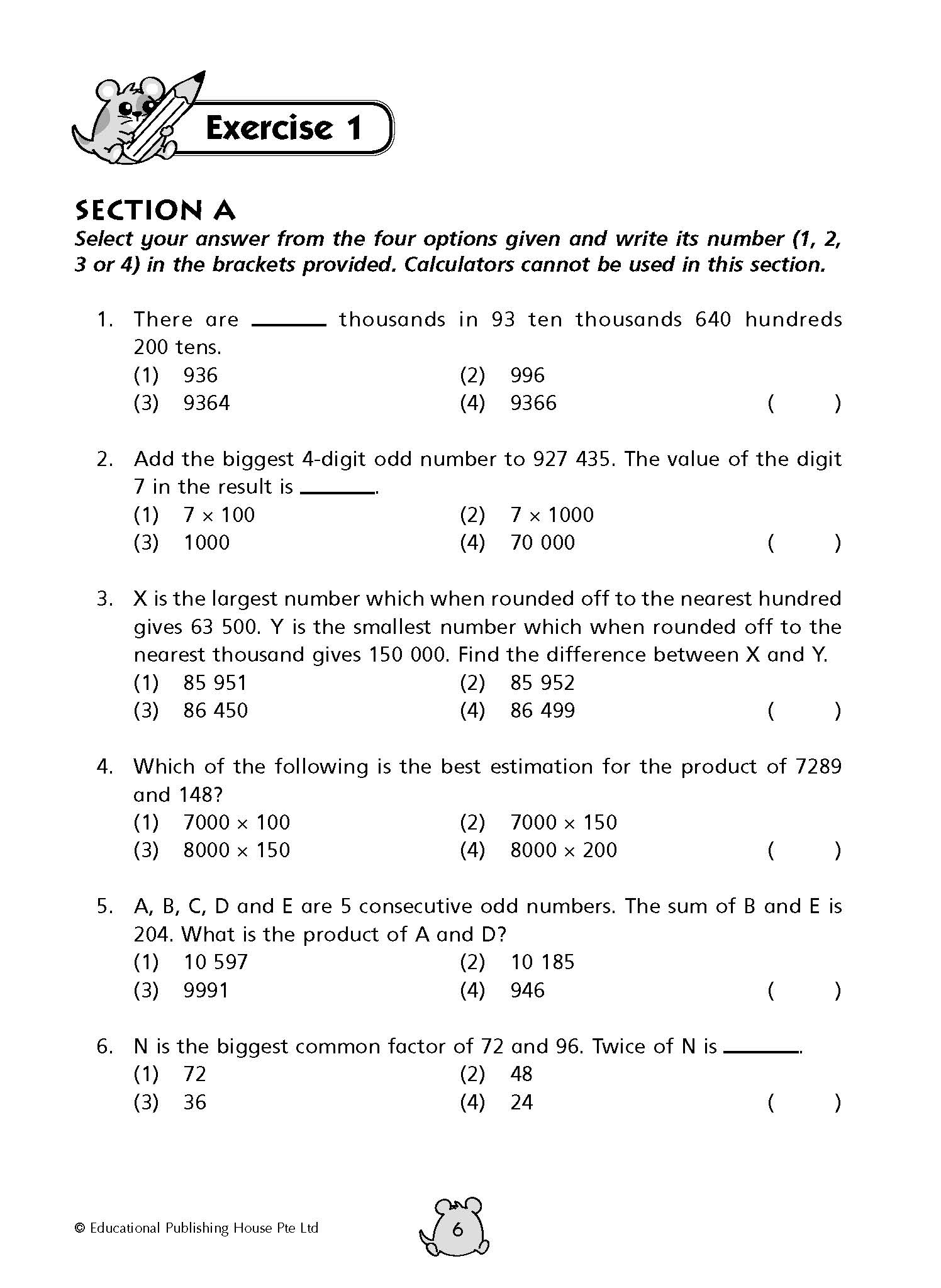 Exercise 1

SECTION A

Select your answer from the four options given and write its number (1, 2, 3 or 4) in the brackets provided. Calculators cannot be used in this section.

1. There are ______ thousands in 93 ten thousands 640 hundreds 200 tens.
(1) 936
(2) 996
(3) 9364
(4) 9366 ( )

2. Add the biggest 4-digit odd number to 927 435. The value of the digit 7 in the result is ______.
(1) $7 \times 100$
(2) $7 \times 1000$
(3) 1000
(4) 70 000 ( )

3. X is the largest number which when rounded off to the nearest hundred gives 63 500. Y is the smallest number which when rounded off to the nearest thousand gives 150 000. Find the difference between X and Y.
(1) 85 951
(2) 85 952
(3) 86 450
(4) 86 499 ( )

4. Which of the following is the best estimation for the product of 7289 and 148?
(1) $7000 \times 100$
(2) $7000 \times 150$
(3) $8000 \times 150$
(4) $8000 \times 200$ ( )

5. A, B, C, D and E are 5 consecutive odd numbers. The sum of B and E is 204. What is the product of A and D?
(1) 10 597
(2) 10 185
(3) 9991
(4) 946 ( )

6. N is the biggest common factor of 72 and 96. Twice of N is ______.
(1) 72
(2) 48
(3) 36
(4) 24 ( )

© Educational Publishing House Pte Ltd

6